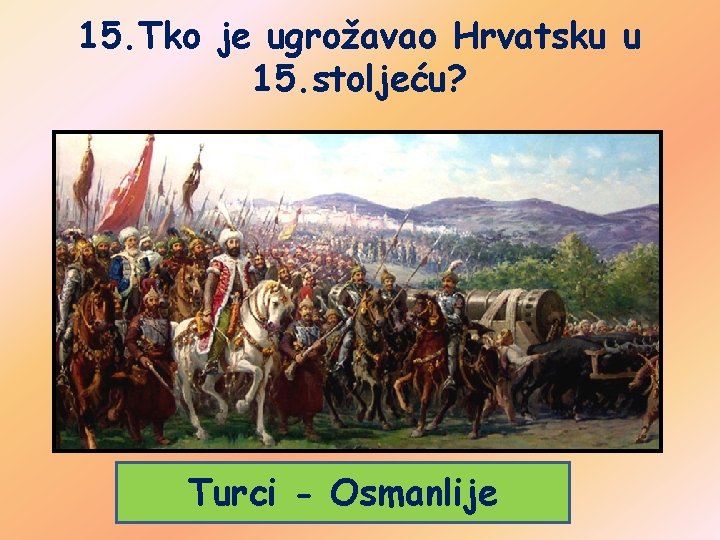 15.Tko je ugrožavao Hrvatsku u 15.stoljeću?

Turci - Osmanlije